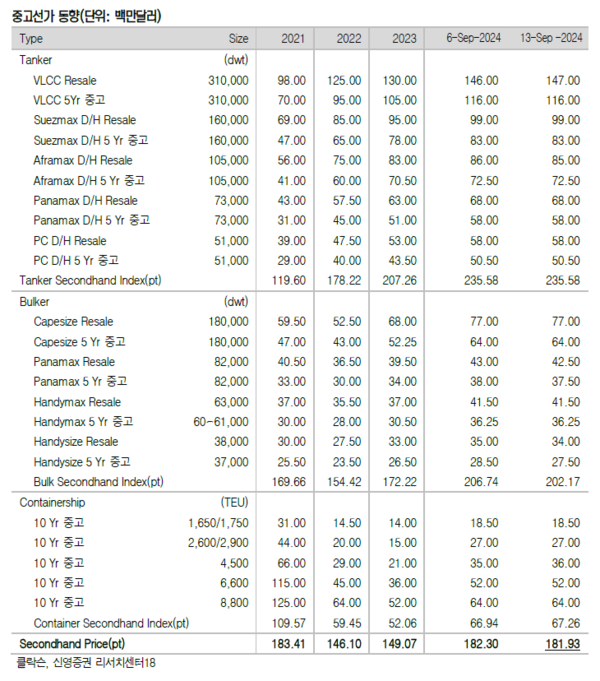 중고선가 동향(단위: 백만달러)

| Type | Size | 2021 | 2022 | 2023 | 6-Sep-2024 | 13-Sep -2024 |
|---|---|---|---|---|---|---|
| Tanker | (dwt) | | | | | |
| VLCC Resale | 310,000 | 98.00 | 125.00 | 130.00 | 146.00 | 147.00 |
| VLCC 5Yr 중고 | 310,000 | 70.00 | 95.00 | 105.00 | 116.00 | 116.00 |
| Suezmax D/H Resale | 160,000 | 69.00 | 85.00 | 95.00 | 99.00 | 99.00 |
| Suezmax D/H 5 Yr 중고 | 160,000 | 47.00 | 65.00 | 78.00 | 83.00 | 83.00 |
| Aframax D/H Resale | 105,000 | 56.00 | 75.00 | 83.00 | 86.00 | 85.00 |
| Aframax D/H 5 Yr 중고 | 105,000 | 41.00 | 60.00 | 70.50 | 72.50 | 72.50 |
| Panamax D/H Resale | 73,000 | 43.00 | 57.50 | 63.00 | 68.00 | 68.00 |
| Panamax D/H 5 Yr 중고 | 73,000 | 31.00 | 45.00 | 51.00 | 58.00 | 58.00 |
| PC D/H Resale | 51,000 | 39.00 | 47.50 | 53.00 | 58.00 | 58.00 |
| PC D/H 5 Yr 중고 | 51,000 | 29.00 | 40.00 | 43.50 | 50.50 | 50.50 |
| Tanker Secondhand Index(pt) | | 119.60 | 178.22 | 207.26 | 235.58 | 235.58 |
| Bulker | (dwt) | | | | | |
| Capesize Resale | 180,000 | 59.50 | 52.50 | 68.00 | 77.00 | 77.00 |
| Capesize 5 Yr 중고 | 180,000 | 47.00 | 43.00 | 52.25 | 64.00 | 64.00 |
| Panamax Resale | 82,000 | 40.50 | 36.50 | 39.50 | 43.00 | 42.50 |
| Panamax 5 Yr 중고 | 82,000 | 33.00 | 30.00 | 34.00 | 38.00 | 37.50 |
| Handymax Resale | 63,000 | 37.00 | 35.50 | 37.00 | 41.50 | 41.50 |
| Handymax 5 Yr 중고 | 60-61,000 | 30.00 | 28.00 | 30.50 | 36.25 | 36.25 |
| Handysize Resale | 38,000 | 30.00 | 27.50 | 33.00 | 35.00 | 34.00 |
| Handysize 5 Yr 중고 | 37,000 | 25.50 | 23.50 | 26.50 | 28.50 | 27.50 |
| Bulk Secondhand Index(pt) | | 169.66 | 154.42 | 172.22 | 206.74 | 202.17 |
| Containership | (TEU) | | | | | |
| 10 Yr 중고 | 1,650/1,750 | 31.00 | 14.50 | 14.00 | 18.50 | 18.50 |
| 10 Yr 중고 | 2,600/2,900 | 44.00 | 20.00 | 15.00 | 27.00 | 27.00 |
| 10 Yr 중고 | 4,500 | 66.00 | 29.00 | 21.00 | 35.00 | 36.00 |
| 10 Yr 중고 | 6,600 | 115.00 | 45.00 | 36.00 | 52.00 | 52.00 |
| 10 Yr 중고 | 8,800 | 125.00 | 64.00 | 52.00 | 64.00 | 64.00 |
| Container Secondhand Index(pt) | | 109.57 | 59.45 | 52.06 | 66.94 | 67.26 |
| Secondhand Price(pt) | | 183.41 | 146.10 | 149.07 | 182.30 | 181.93 |

클락슨, 신영증권 리서치센터18